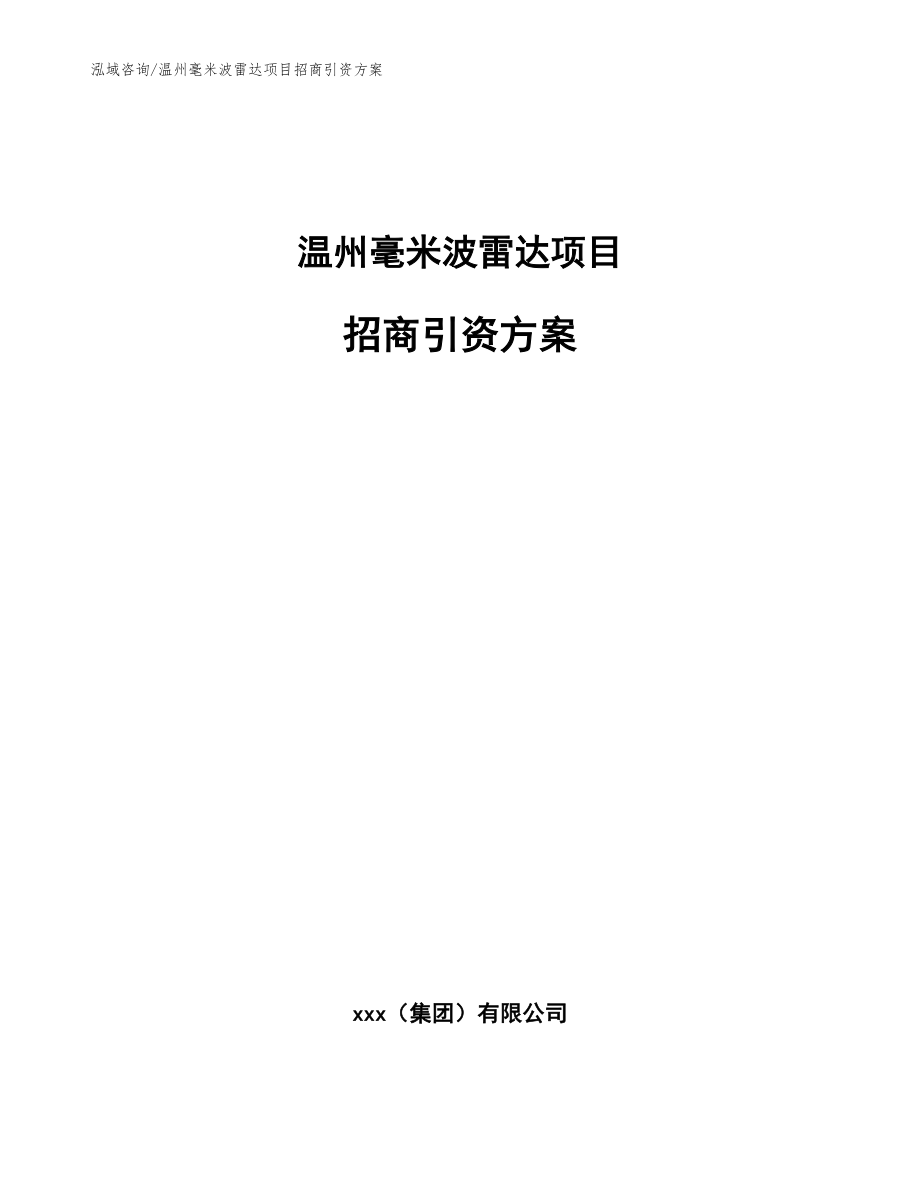 泓域咨询/温州毫米波雷达项目招商引资方案

温州毫米波雷达项目

招商引资方案

xxx（集团）有限公司